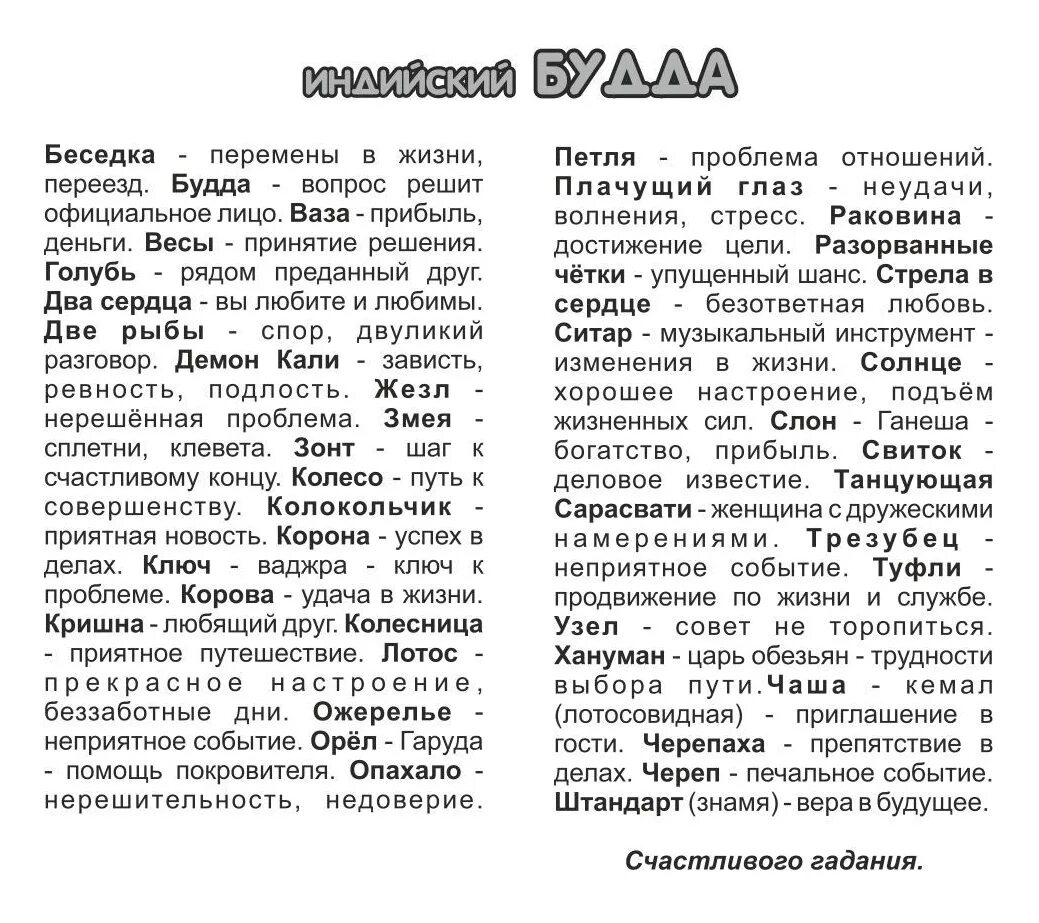 индийский БУДДА

Беседка - перемены в жизни, переезд. Будда - вопрос решит официальное лицо. Ваза - прибыль, деньги. Весы - принятие решения. Голубь - рядом преданный друг. Два сердца - вы любите и любимы. Две рыбы - спор, двуликий разговор. Демон Кали - зависть, ревность, подлость. Жезл - нерешённая проблема. Змея - сплетни, клевета. Зонт - шаг к счастливому концу. Колесо - путь к совершенству. Колокольчик - приятная новость. Корона - успех в делах. Ключ - ваджра - ключ к проблеме. Корова - удача в жизни. Кришна - любящий друг. Колесница - приятное путешествие. Лотос - прекрасное настроение, беззаботные дни. Ожерелье - неприятное событие. Орёл - Гаруда - помощь покровителя. Опахало - нерешительность, недоверие.

Петля - проблема отношений. Плачущий глаз - неудачи, волнения, стресс. Раковина - достижение цели. Разорванные чётки - упущенный шанс. Стрела в сердце - безответная любовь. Ситар - музыкальный инструмент - изменения в жизни. Солнце - хорошее настроение, подъём жизненных сил. Слон - Ганеша - богатство, прибыль. Свиток - деловое известие. Танцующая Сарасвати - женщина с дружескими намерениями. Трезубец - неприятное событие. Туфли - продвижение по жизни и службе. Узел - совет не торопиться. Хануман - царь обезьян - трудности выбора пути. Чаша - кемал (лотосовидная) - приглашение в гости. Черепаха - препятствие в делах. Череп - печальное событие. Штандарт (знамя) - вера в будущее.

Счастливого гадания.